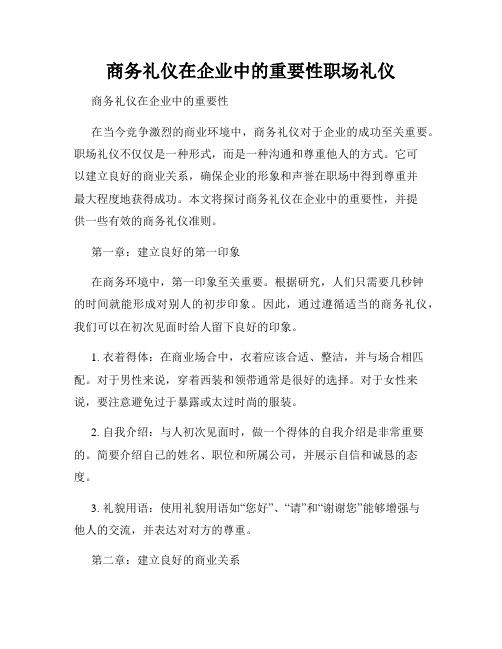 商务礼仪在企业中的重要性职场礼仪

商务礼仪在企业中的重要性

在当今竞争激烈的商业环境中，商务礼仪对于企业的成功至关重要。职场礼仪不仅仅是一种形式，而是一种沟通和尊重他人的方式。它可以建立良好的商业关系，确保企业的形象和声誉在职场中得到尊重并最大程度地获得成功。本文将探讨商务礼仪在企业中的重要性，并提供一些有效的商务礼仪准则。

第一章：建立良好的第一印象

在商务环境中，第一印象至关重要。根据研究，人们只需要几秒钟的时间就能形成对别人的初步印象。因此，通过遵循适当的商务礼仪，我们可以在初次见面时给人留下良好的印象。

1. 衣着得体：在商业场合中，衣着应该合适、整洁，并与场合相匹配。对于男性来说，穿着西装和领带通常是很好的选择。对于女性来说，要注意避免过于暴露或太过时尚的服装。

2. 自我介绍：与人初次见面时，做一个得体的自我介绍是非常重要的。简要介绍自己的姓名、职位和所属公司，并展示自信和诚恳的态度。

3. 礼貌用语：使用礼貌用语如“您好”、“请”和“谢谢您”能够增强与他人的交流，并表达对对方的尊重。

第二章：建立良好的商业关系